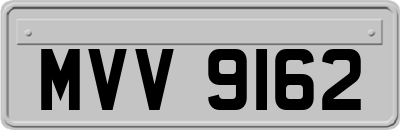 MVV 9162